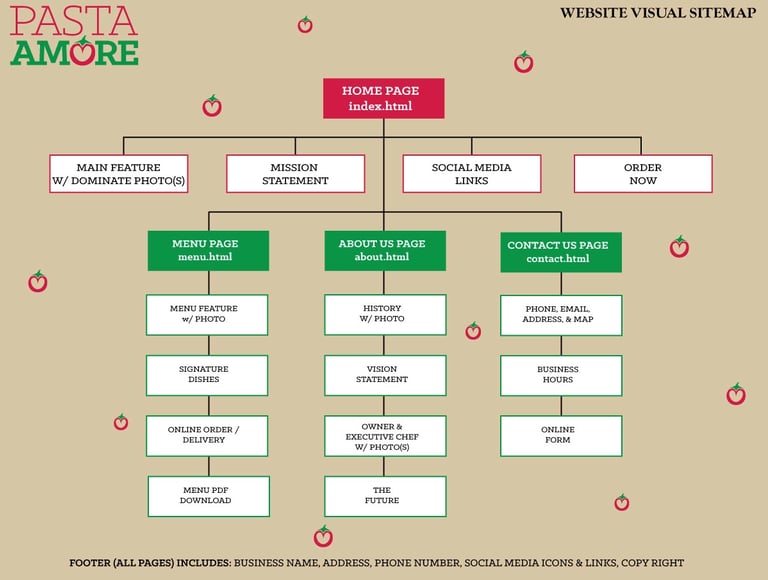 PASTA AMORE

WEBSITE VISUAL SITEMAP

HOME PAGE
index.html

MAIN FEATURE
W/ DOMINATE PHOTO(S)

MISSION
STATEMENT

SOCIAL MEDIA
LINKS

ORDER
NOW

MENU PAGE
menu.html

MENU FEATURE
w/ PHOTO

SIGNATURE
DISHES

ONLINE ORDER /
DELIVERY

MENU PDF
DOWNLOAD

ABOUT US PAGE
about.html

HISTORY
W/ PHOTO

VISION
STATEMENT

OWNER &
EXECUTIVE CHEF
W/ PHOTO(S)

THE
FUTURE

CONTACT US PAGE
contact.html

PHONE, EMAIL,
ADDRESS, & MAP

BUSINESS
HOURS

ONLINE
FORM

FOOTER (ALL PAGES) INCLUDES: BUSINESS NAME, ADDRESS, PHONE NUMBER, SOCIAL MEDIA ICONS & LINKS, COPY RIGHT